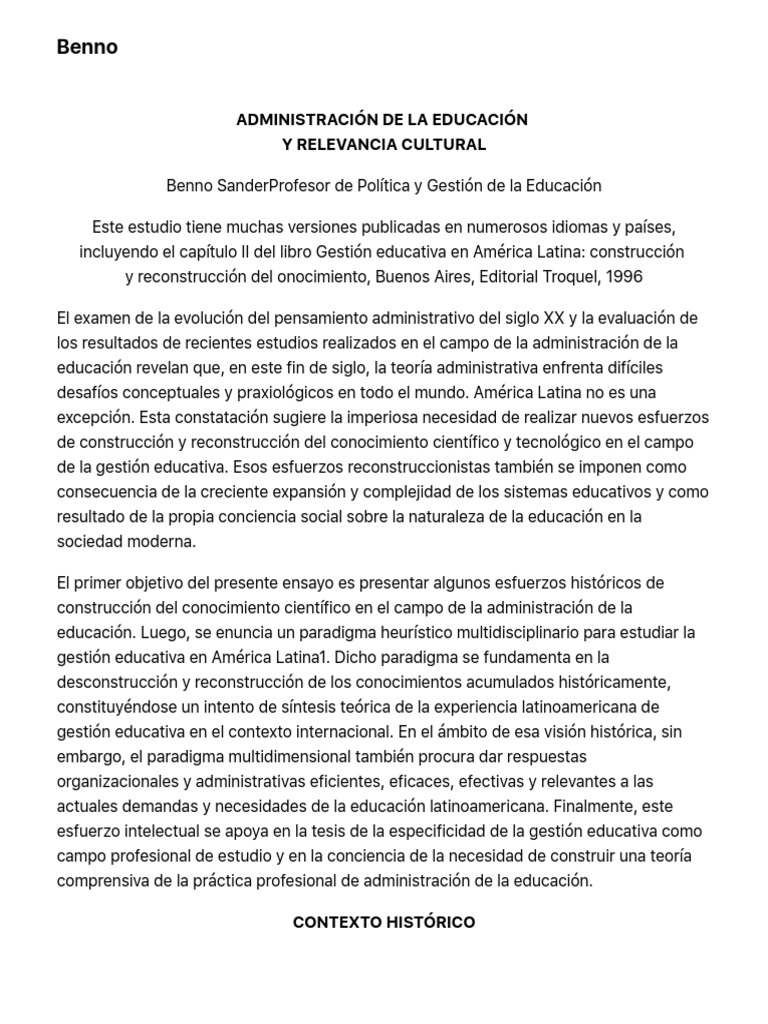 Benno

ADMINISTRACIÓN DE LA EDUCACIÓN
Y RELEVANCIA CULTURAL

Benno SanderProfesor de Política y Gestión de la Educación

Este estudio tiene muchas versiones publicadas en numerosos idiomas y países, incluyendo el capítulo II del libro Gestión educativa en América Latina: construcción y reconstrucción del onocimiento, Buenos Aires, Editorial Troquel, 1996

El examen de la evolución del pensamiento administrativo del siglo XX y la evaluación de los resultados de recientes estudios realizados en el campo de la administración de la educación revelan que, en este fin de siglo, la teoría administrativa enfrenta difíciles desafíos conceptuales y praxiológicos en todo el mundo. América Latina no es una excepción. Esta constatación sugiere la imperiosa necesidad de realizar nuevos esfuerzos de construcción y reconstrucción del conocimiento científico y tecnológico en el campo de la gestión educativa. Esos esfuerzos reconstruccionistas también se imponen como consecuencia de la creciente expansión y complejidad de los sistemas educativos y como resultado de la propia conciencia social sobre la naturaleza de la educación en la sociedad moderna.

El primer objetivo del presente ensayo es presentar algunos esfuerzos históricos de construcción del conocimiento científico en el campo de la administración de la educación. Luego, se enuncia un paradigma heurístico multidisciplinario para estudiar la gestión educativa en América Latina1. Dicho paradigma se fundamenta en la desconstrucción y reconstrucción de los conocimientos acumulados históricamente, constituyéndose un intento de síntesis teórica de la experiencia latinoamericana de gestión educativa en el contexto internacional. En el ámbito de esa visión histórica, sin embargo, el paradigma multidimensional también procura dar respuestas organizacionales y administrativas eficientes, eficaces, efectivas y relevantes a las actuales demandas y necesidades de la educación latinoamericana. Finalmente, este esfuerzo intelectual se apoya en la tesis de la especificidad de la gestión educativa como campo profesional de estudio y en la conciencia de la necesidad de construir una teoría comprensiva de la práctica profesional de administración de la educación.

CONTEXTO HISTÓRICO